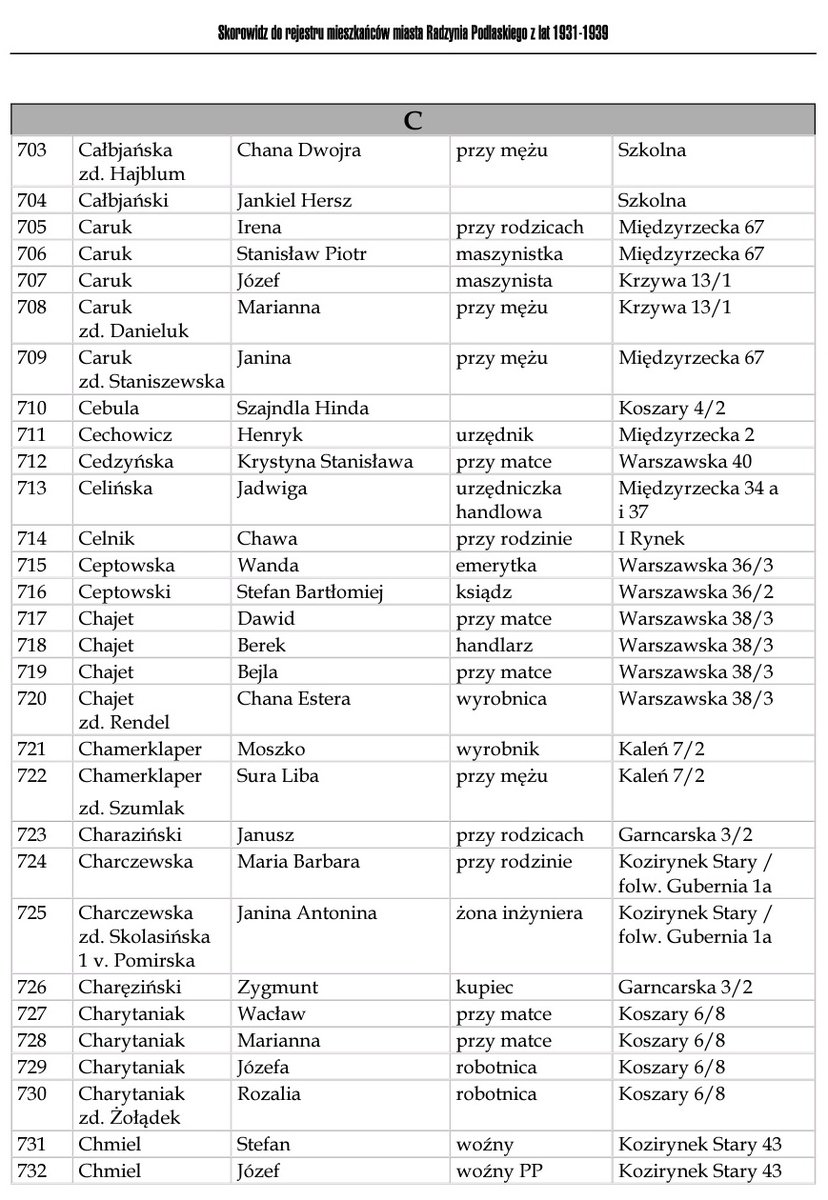 Skorowidz do rejestru mieszkańców miasta Radzynia Podlaskiego z lat 1931-1939

| C | | | | |
|---|---|---|---|---|
| 703 | Całbjańska zd. Hajblum | Chana Dwojra | przy mężu | Szkolna |
| 704 | Całbjański | Jankiel Hersz | | Szkolna |
| 705 | Caruk | Irena | przy rodzicach | Międzyrzecka 67 |
| 706 | Caruk | Stanisław Piotr | maszynistka | Międzyrzecka 67 |
| 707 | Caruk | Józef | maszynista | Krzywa 13/1 |
| 708 | Caruk zd. Danieluk | Marianna | przy mężu | Krzywa 13/1 |
| 709 | Caruk zd. Staniszewska | Janina | przy mężu | Międzyrzecka 67 |
| 710 | Cebula | Szajndla Hinda | | Koszary 4/2 |
| 711 | Cechowicz | Henryk | urzędnik | Międzyrzecka 2 |
| 712 | Cedzyńska | Krystyna Stanisława | przy matce | Warszawska 40 |
| 713 | Celińska | Jadwiga | urzędniczka handlowa | Międzyrzecka 34 a i 37 |
| 714 | Celnik | Chawa | przy rodzinie | I Rynek |
| 715 | Ceptowska | Wanda | emerytka | Warszawska 36/3 |
| 716 | Ceptowski | Stefan Bartłomiej | ksiądz | Warszawska 36/2 |
| 717 | Chajet | Dawid | przy matce | Warszawska 38/3 |
| 718 | Chajet | Berek | handlarz | Warszawska 38/3 |
| 719 | Chajet | Bejla | przy matce | Warszawska 38/3 |
| 720 | Chajet zd. Rendel | Chana Estera | wyrobnica | Warszawska 38/3 |
| 721 | Chamerklaper | Moszko | wyrobnik | Kaleń 7/2 |
| 722 | Chamerklaper zd. Szumlak | Sura Liba | przy mężu | Kaleń 7/2 |
| 723 | Charaziński | Janusz | przy rodzicach | Garncarska 3/2 |
| 724 | Charczewska | Maria Barbara | przy rodzinie | Kozirynek Stary / folw. Gubernia 1a |
| 725 | Charczewska zd. Skolasińska 1 v. Pomirska | Janina Antonina | żona inżyniera | Kozirynek Stary / folw. Gubernia 1a |
| 726 | Charęziński | Zygmunt | kupiec | Garncarska 3/2 |
| 727 | Charytaniak | Wacław | przy matce | Koszary 6/8 |
| 728 | Charytaniak | Marianna | przy matce | Koszary 6/8 |
| 729 | Charytaniak | Józefa | robotnica | Koszary 6/8 |
| 730 | Charytaniak zd. Żołądek | Rozalia | robotnica | Koszary 6/8 |
| 731 | Chmiel | Stefan | woźny | Kozirynek Stary 43 |
| 732 | Chmiel | Józef | woźny PP | Kozirynek Stary 43 |